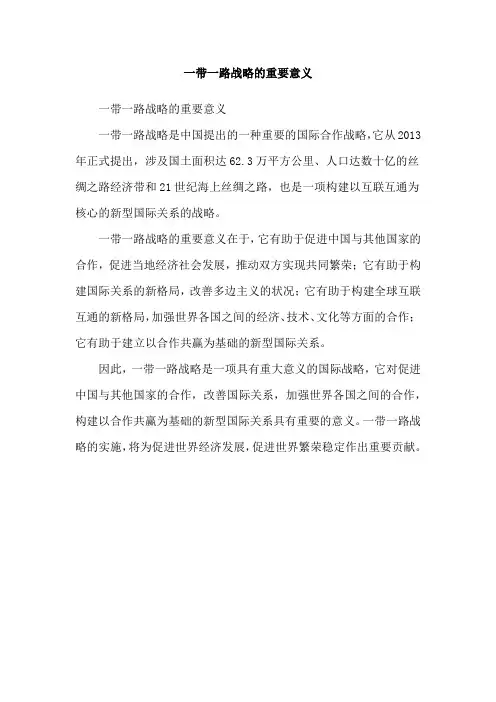 一带一路战略的重要意义

一带一路战略的重要意义

一带一路战略是中国提出的一种重要的国际合作战略，它从2013年正式提出，涉及国土面积达62.3万平方公里、人口达数十亿的丝绸之路经济带和21世纪海上丝绸之路，也是一项构建以互联互通为核心的新型国际关系的战略。

一带一路战略的重要意义在于，它有助于促进中国与其他国家的合作，促进当地经济社会发展，推动双方实现共同繁荣；它有助于构建国际关系的新格局，改善多边主义的状况；它有助于构建全球互联互通的新格局，加强世界各国之间的经济、技术、文化等方面的合作；它有助于建立以合作共赢为基础的新型国际关系。

因此，一带一路战略是一项具有重大意义的国际战略，它对促进中国与其他国家的合作，改善国际关系，加强世界各国之间的合作，构建以合作共赢为基础的新型国际关系具有重要的意义。一带一路战略的实施，将为促进世界经济发展，促进世界繁荣稳定作出重要贡献。